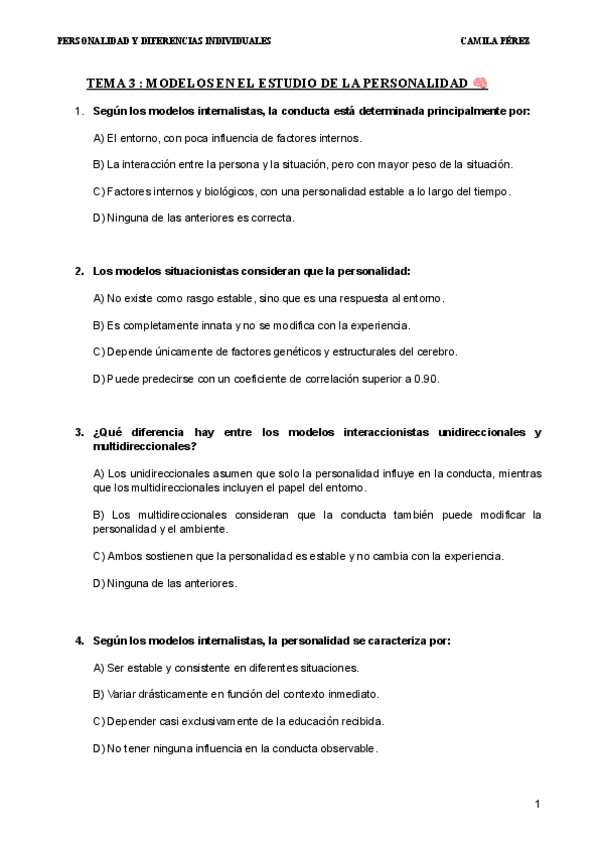 PERSONALIDAD Y DIFERENCIAS INDIVIDUALES CAMILA PÉREZ

TEMA 3 : MODELOS EN EL ESTUDIO DE LA PERSONALIDAD 🧠

1. Según los modelos internalistas, la conducta está determinada principalmente por:

A) El entorno, con poca influencia de factores internos.

B) La interacción entre la persona y la situación, pero con mayor peso de la situación.

C) Factores internos y biológicos, con una personalidad estable a lo largo del tiempo.

D) Ninguna de las anteriores es correcta.

2. Los modelos situacionistas consideran que la personalidad:

A) No existe como rasgo estable, sino que es una respuesta al entorno.

B) Es completamente innata y no se modifica con la experiencia.

C) Depende únicamente de factores genéticos y estructurales del cerebro.

D) Puede predecirse con un coeficiente de correlación superior a 0.90.

3. ¿Qué diferencia hay entre los modelos interaccionistas unidireccionales y multidireccionales?

A) Los unidireccionales asumen que solo la personalidad influye en la conducta, mientras que los multidireccionales incluyen el papel del entorno.

B) Los multidireccionales consideran que la conducta también puede modificar la personalidad y el ambiente.

C) Ambos sostienen que la personalidad es estable y no cambia con la experiencia.

D) Ninguna de las anteriores.

4. Según los modelos internalistas, la personalidad se caracteriza por:

A) Ser estable y consistente en diferentes situaciones.

B) Variar drásticamente en función del contexto inmediato.

C) Depender casi exclusivamente de la educación recibida.

D) No tener ninguna influencia en la conducta observable.

1